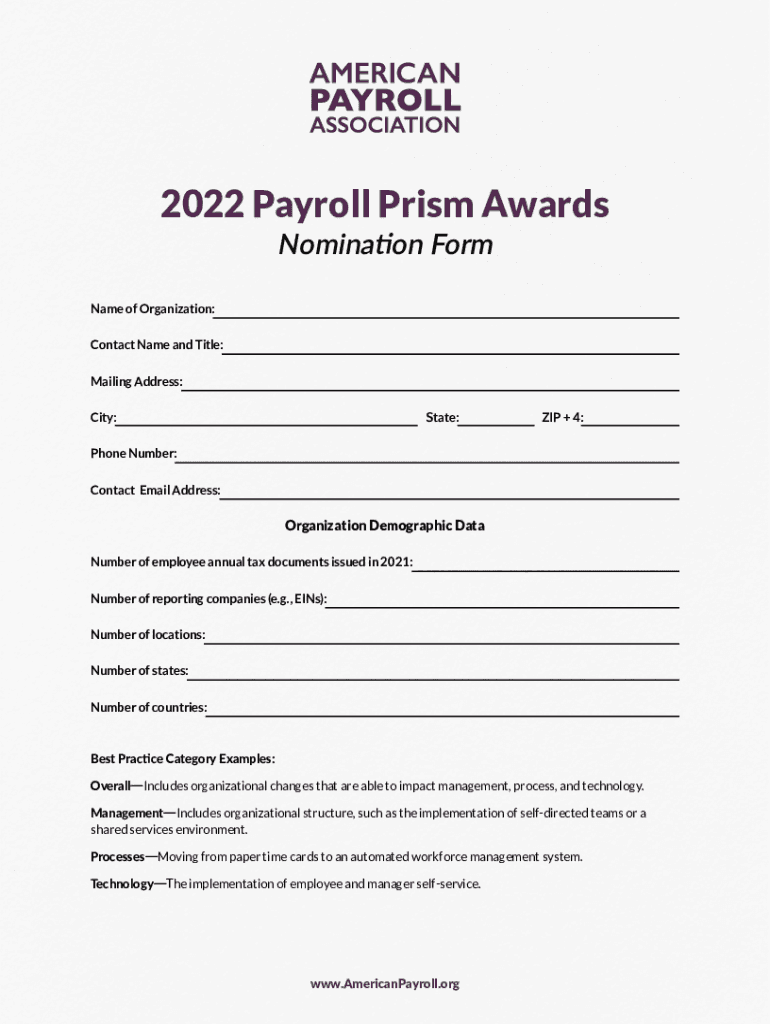 AMERICAN
PAYROLL
ASSOCIATION

2022 Payroll Prism Awards
Nomination Form

Name of Organization: ____

Contact Name and Title: ____

Mailing Address: ____

City: ____ State: ____ ZIP + 4: ____

Phone Number: ____

Contact Email Address: ____

Organization Demographic Data

Number of employee annual tax documents issued in 2021: ____

Number of reporting companies (e.g., EINs): ____

Number of locations: ____

Number of states: ____

Number of countries: ____

Best Practice Category Examples:

Overall—Includes organizational changes that are able to impact management, process, and technology.

Management—Includes organizational structure, such as the implementation of self-directed teams or a shared services environment.

Processes—Moving from paper time cards to an automated workforce management system.

Technology—The implementation of employee and manager self-service.

www.AmericanPayroll.org